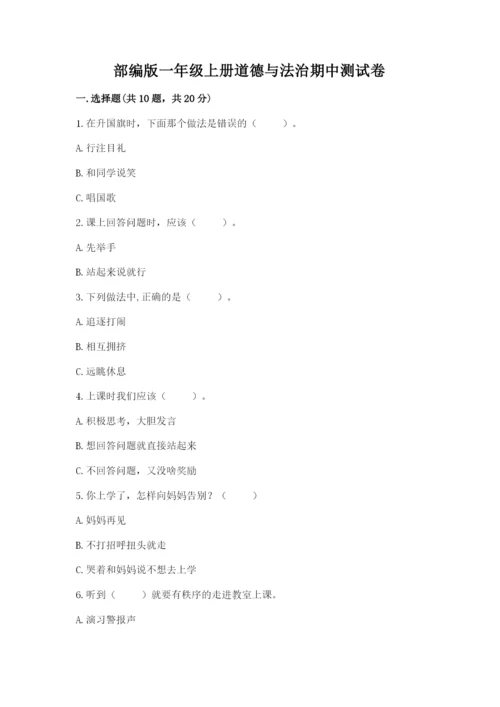 部编版一年级上册道德与法治期中测试卷

一. 选择题(共 10 题，共 20 分)

1. 在升国旗时，下面那个做法是错误的（　　）。

A. 行注目礼

B. 和同学说笑

C. 唱国歌

2. 课上回答问题时，应该（　　）。

A. 先举手

B. 站起来说就行

3. 下列做法中, 正确的是（　　）。

A. 追逐打闹

B. 相互拥挤

C. 远眺休息

4. 上课时我们应该（　　）。

A. 积极思考，大胆发言

B. 想回答问题就直接站起来

C. 不回答问题，又没啥奖励

5. 你上学了，怎样向妈妈告别？（　　）

A. 妈妈再见

B. 不打招呼扭头就走

C. 哭着和妈妈说不想去上学

6. 听到（　　）就要有秩序的走进教室上课。

A. 演习警报声